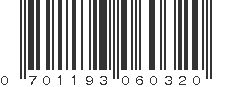 0 701193 060320